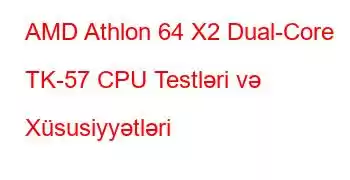 AMD Athlon 64 X2 Dual-Core TK-57 CPU Testləri və Xüsusiyyətləri